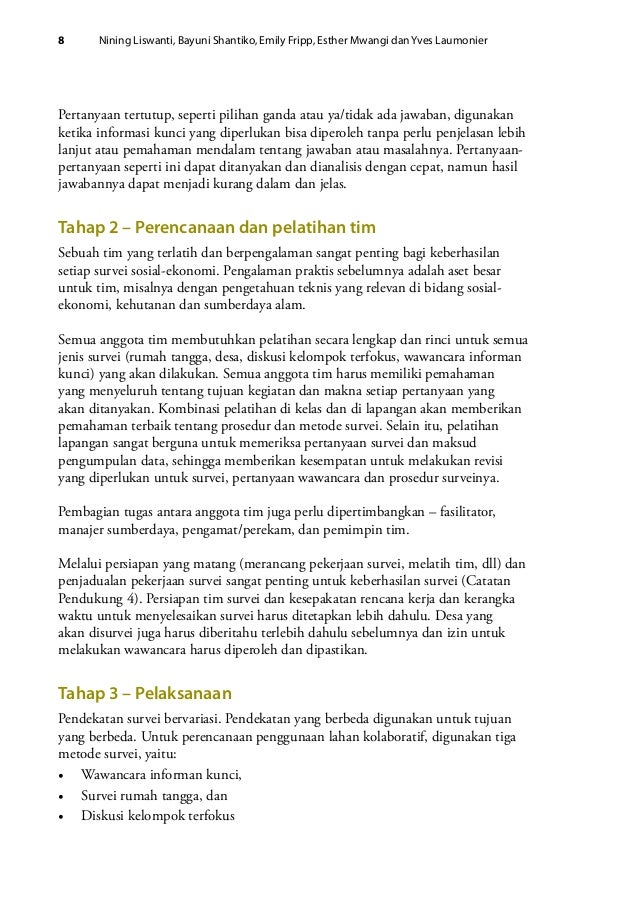 8 Nining Liswanti, Bayuni Shantiko, Emily Fripp, Esther Mwangi dan Yves Laumonier

Pertanyaan tertutup, seperti pilihan ganda atau ya/tidak ada jawaban, digunakan ketika informasi kunci yang diperlukan bisa diperoleh tanpa perlu penjelasan lebih lanjut atau pemahaman mendalam tentang jawaban atau masalahnya. Pertanyaan-pertanyaan seperti ini dapat ditanyakan dan dianalisis dengan cepat, namun hasil jawabannya dapat menjadi kurang dalam dan jelas.

Tahap 2 – Perencanaan dan pelatihan tim

Sebuah tim yang terlatih dan berpengalaman sangat penting bagi keberhasilan setiap survei sosial-ekonomi. Pengalaman praktis sebelumnya adalah aset besar untuk tim, misalnya dengan pengetahuan teknis yang relevan di bidang sosial-ekonomi, kehutanan dan sumberdaya alam.

Semua anggota tim membutuhkan pelatihan secara lengkap dan rinci untuk semua jenis survei (rumah tangga, desa, diskusi kelompok terfokus, wawancara informan kunci) yang akan dilakukan. Semua anggota tim harus memiliki pemahaman yang menyeluruh tentang tujuan kegiatan dan makna setiap pertanyaan yang akan ditanyakan. Kombinasi pelatihan di kelas dan di lapangan akan memberikan pemahaman terbaik tentang prosedur dan metode survei. Selain itu, pelatihan lapangan sangat berguna untuk memeriksa pertanyaan survei dan maksud pengumpulan data, sehingga memberikan kesempatan untuk melakukan revisi yang diperlukan untuk survei, pertanyaan wawancara dan prosedur surveinya.

Pembagian tugas antara anggota tim juga perlu dipertimbangkan – fasilitator, manajer sumberdaya, pengamat/perekam, dan pemimpin tim.

Melalui persiapan yang matang (merancang pekerjaan survei, melatih tim, dll) dan penjadualan pekerjaan survei sangat penting untuk keberhasilan survei (Catatan Pendukung 4). Persiapan tim survei dan kesepakatan rencana kerja dan kerangka waktu untuk menyelesaikan survei harus ditetapkan lebih dahulu. Desa yang akan disurvei juga harus diberitahu terlebih dahulu sebelumnya dan izin untuk melakukan wawancara harus diperoleh dan dipastikan.

Tahap 3 – Pelaksanaan

Pendekatan survei bervariasi. Pendekatan yang berbeda digunakan untuk tujuan yang berbeda. Untuk perencanaan penggunaan lahan kolaboratif, digunakan tiga metode survei, yaitu:
• Wawancara informan kunci,
• Survei rumah tangga, dan
• Diskusi kelompok terfokus